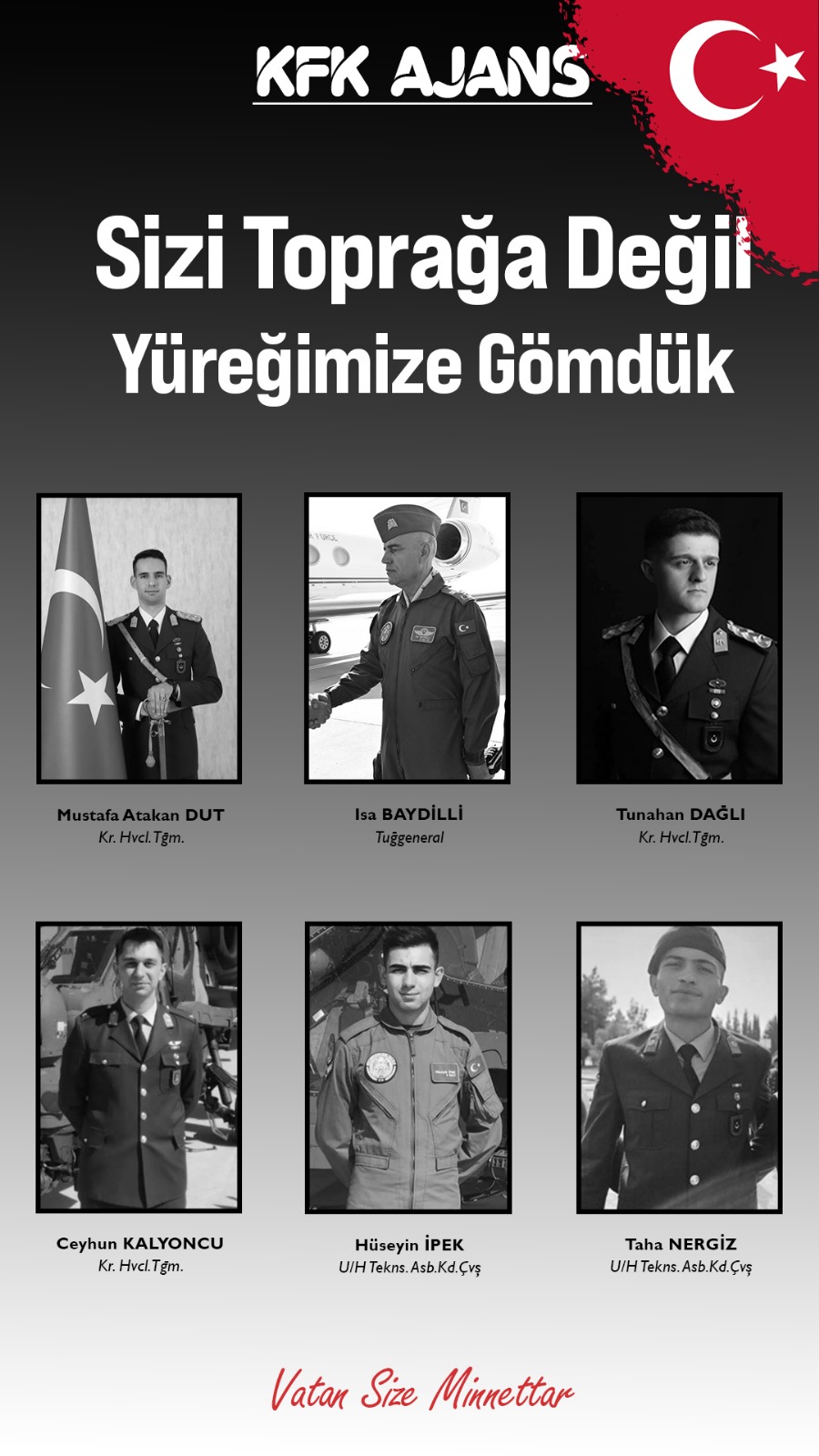 KFK AJANS

Sizi Toprağa Değil
Yüreğimize Gömdük

Mustafa Atakan DUT
Kr. Hvcl.Tğm.

Isa BAYDİLLİ
Tuğgeneral

Tunahan DAĞLI
Kr. Hvcl.Tğm.

Ceyhun KALYONCU
Kr. Hvcl.Tğm.

Hüseyin İPEK
U/H Tekns. Asb.Kd.Çvş

Taha NERGİZ
U/H Tekns. Asb.Kd.Çvş

Vatan Size Minnettar